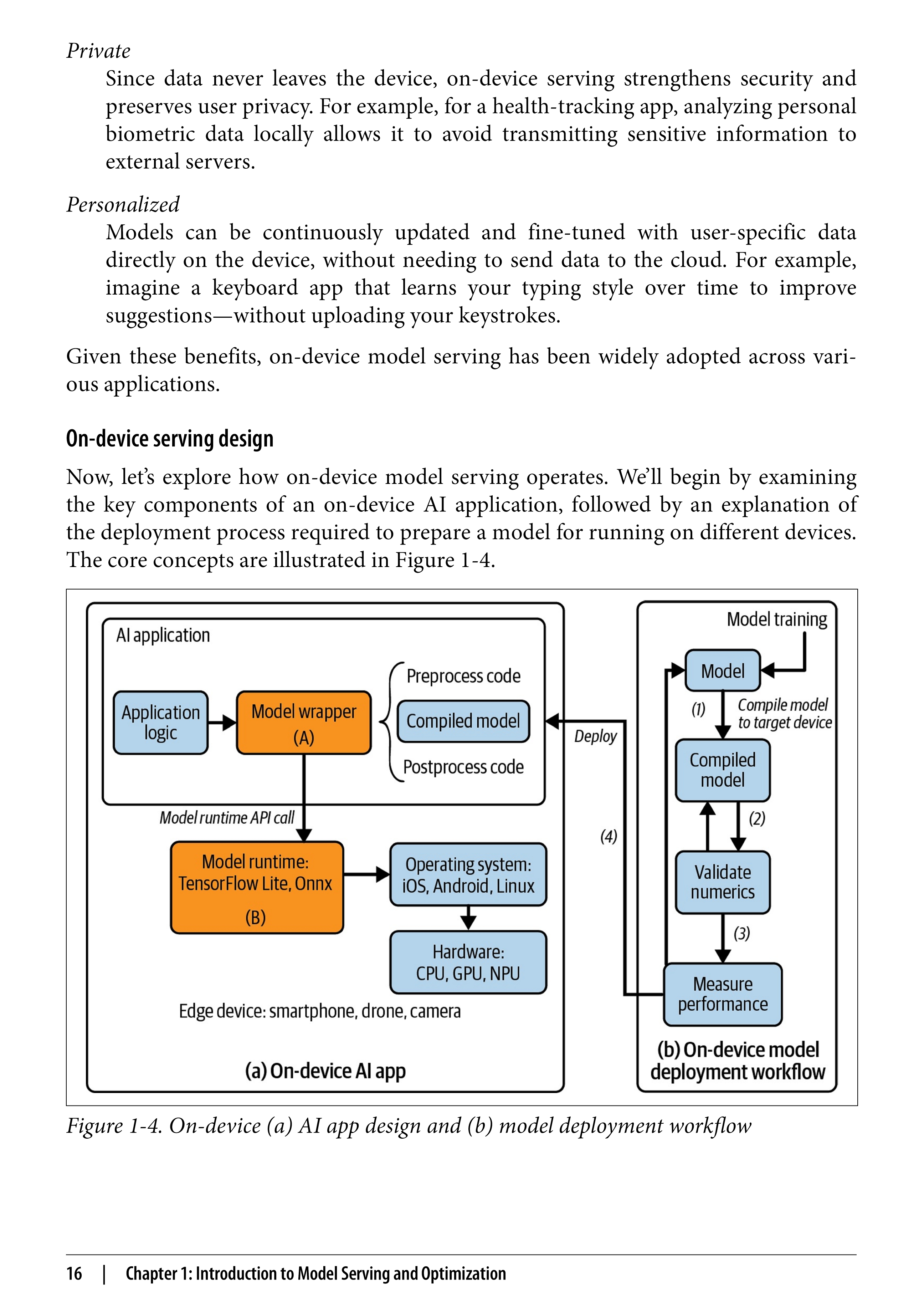 Private

Since data never leaves the device, on-device serving strengthens security and preserves user privacy. For example, for a health-tracking app, analyzing personal biometric data locally allows it to avoid transmitting sensitive information to external servers.

Personalized

Models can be continuously updated and fine-tuned with user-specific data directly on the device, without needing to send data to the cloud. For example, imagine a keyboard app that learns your typing style over time to improve suggestions—without uploading your keystrokes.

Given these benefits, on-device model serving has been widely adopted across various applications.

On-device serving design

Now, let's explore how on-device model serving operates. We'll begin by examining the key components of an on-device AI application, followed by an explanation of the deployment process required to prepare a model for running on different devices. The core concepts are illustrated in Figure 1-4.

AI application
Application logic
Model wrapper (A)
Preprocess code
Compiled model
Postprocess code
Model runtime API call
Model runtime: TensorFlow Lite, Onnx (B)
Operating system: iOS, Android, Linux
Hardware: CPU, GPU, NPU
Edge device: smartphone, drone, camera
(a) On-device AI app
Deploy
(4)
Model training
Model
(1)
Compile model to target device
Compiled model
(2)
Validate numerics
(3)
Measure performance
(b) On-device model deployment workflow

Figure 1-4. On-device (a) AI app design and (b) model deployment workflow

16 | Chapter 1: Introduction to Model Serving and Optimization